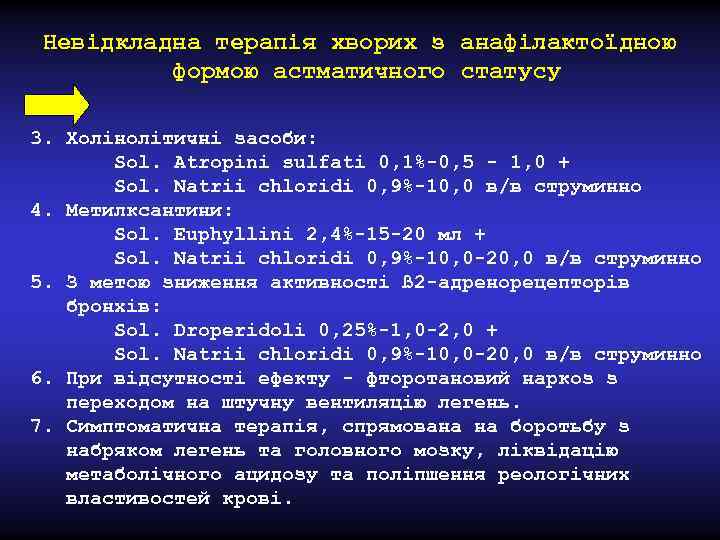 Невідкладна терапія хворих з анафілактоїдною формою астматичного статусу

3. Холінолітичні засоби:
Sol. Atropini sulfati 0,1%-0,5 - 1,0 +
Sol. Natrii chloridi 0,9%-10,0 в/в струминно
4. Метилксантини:
Sol. Euphyllini 2,4%-15-20 мл +
Sol. Natrii chloridi 0,9%-10,0-20,0 в/в струминно
5. З метою зниження активності ß2-адренорецепторів бронхів:
Sol. Droperidoli 0,25%-1,0-2,0 +
Sol. Natrii chloridi 0,9%-10,0-20,0 в/в струминно
6. При відсутності ефекту - фторотановий наркоз з переходом на штучну вентиляцію легень.
7. Симптоматична терапія, спрямована на боротьбу з набряком легень та головного мозку, ліквідацію метаболічного ацидозу та поліпшення реологічних властивостей крові.